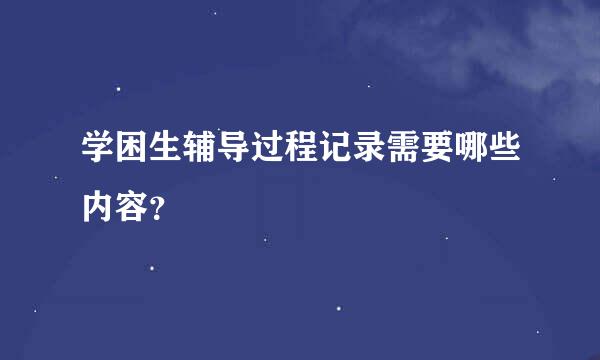 学困生辅导过程记录需要哪些内容?